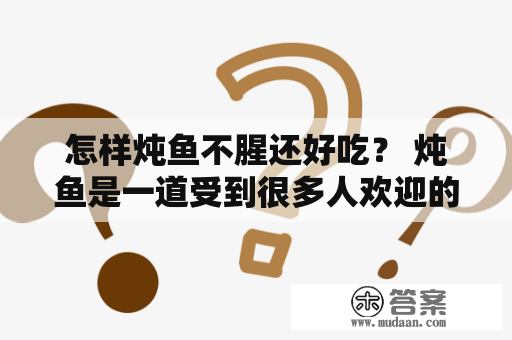 怎样炖鱼不腥还好吃？ 炖鱼是一道受到很多人欢迎的

木 答案
www.mudaan.com